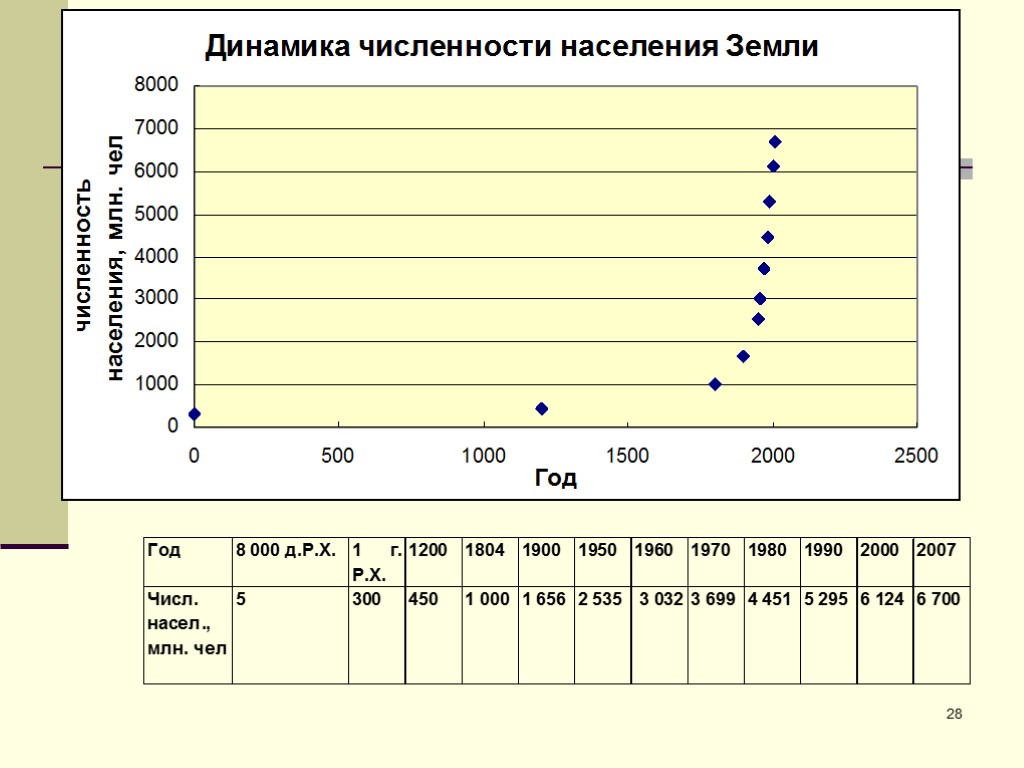 Динамика численности населения Земли

численность населения, млн. чел

8000
7000
6000
5000
4000
3000
2000
1000
0

0 500 1000 1500 2000 2500

Год

| Год | 8 000 д.Р.Х. | 1 г. Р.Х. | 1200 | 1804 | 1900 | 1950 | 1960 | 1970 | 1980 | 1990 | 2000 | 2007 |
|---|---|---|---|---|---|---|---|---|---|---|---|---|
| Числ. насел., млн. чел | 5 | 300 | 450 | 1 000 | 1 656 | 2 535 | 3 032 | 3 699 | 4 451 | 5 295 | 6 124 | 6 700 |

28